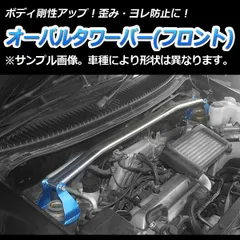 ボディ剛性アップ！歪み・ヨレ防止に！

オーバルタワーバー(フロント)

※サンプル画像。車種により形状は異なります。